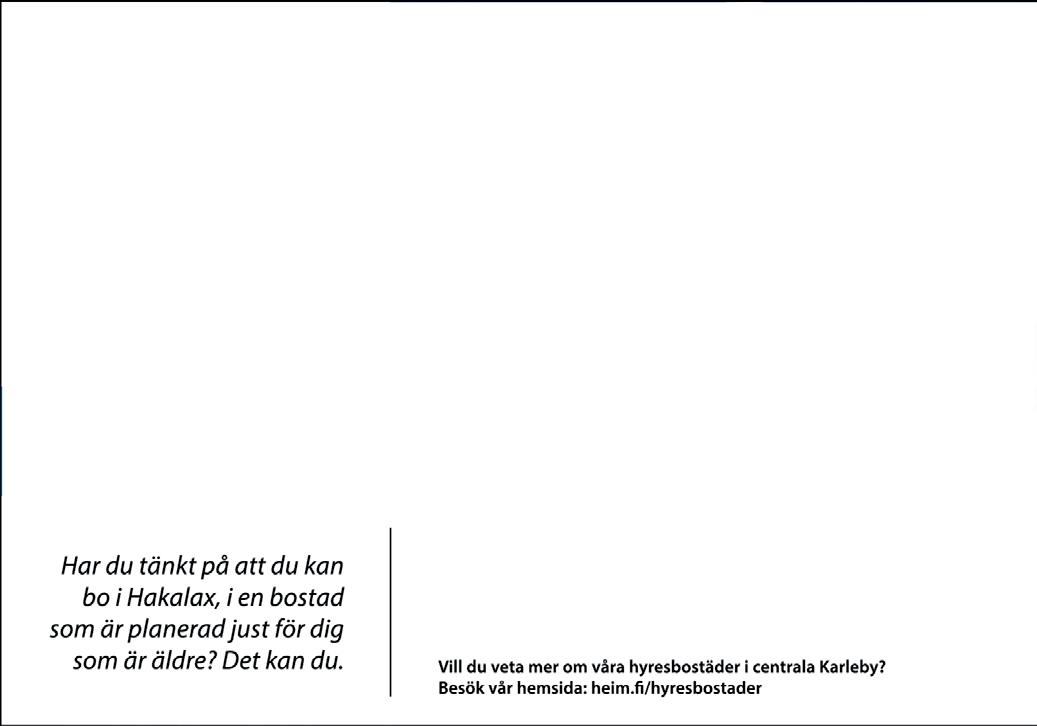 Har du tänkt på att du kan bo i Hakalax, i en bostad som är planerad just för dig som är äldre? Det kan du.

Vill du veta mer om våra hyresbostäder i centrala Karleby?
Besök vår hemsida: heim.fi/hyresbostader